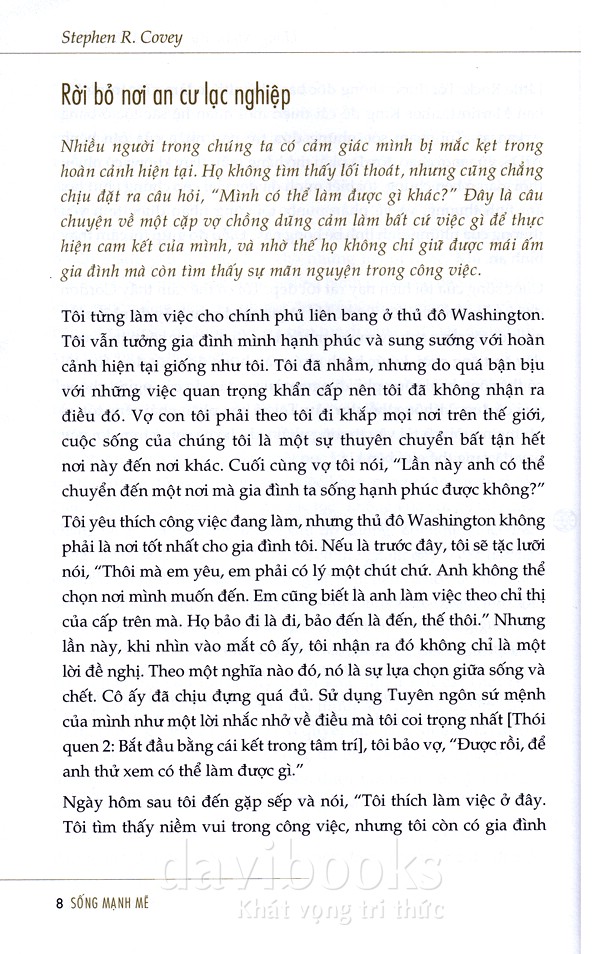 Stephen R. Covey

Rời bỏ nơi an cư lạc nghiệp

Nhiều người trong chúng ta có cảm giác mình bị mắc kẹt trong hoàn cảnh hiện tại. Họ không tìm thấy lối thoát, nhưng cũng chẳng chịu đặt ra câu hỏi, "Mình có thể làm được gì khác?" Đây là câu chuyện về một cặp vợ chồng dũng cảm làm bất cứ việc gì để thực hiện cam kết của mình, và nhờ thế họ không chỉ giữ được mái ấm gia đình mà còn tìm thấy sự mãn nguyện trong công việc.

Tôi từng làm việc cho chính phủ liên bang ở thủ đô Washington. Tôi vẫn tưởng gia đình mình hạnh phúc và sung sướng với hoàn cảnh hiện tại giống như tôi. Tôi đã nhầm, nhưng do quá bận bịu với những việc quan trọng khẩn cấp nên tôi đã không nhận ra điều đó. Vợ con tôi phải theo tôi đi khắp mọi nơi trên thế giới, cuộc sống của chúng tôi là một sự thuyên chuyển bất tận hết nơi này đến nơi khác. Cuối cùng vợ tôi nói, "Lần này anh có thể chuyển đến một nơi mà gia đình ta sống hạnh phúc được không?"

Tôi yêu thích công việc đang làm, nhưng thủ đô Washington không phải là nơi tốt nhất cho gia đình tôi. Nếu là trước đây, tôi sẽ tặc lưỡi nói, "Thôi mà em yêu, em phải có lý một chút chứ. Anh không thể chọn nơi mình muốn đến. Em cũng biết là anh làm việc theo chỉ thị của cấp trên mà. Họ bảo đi là đi, bảo đến là đến, thế thôi." Nhưng lần này, khi nhìn vào mắt cô ấy, tôi nhận ra đó không chỉ là một lời đề nghị. Theo một nghĩa nào đó, nó là sự lựa chọn giữa sống và chết. Cô ấy đã chịu đựng quá đủ. Sử dụng Tuyên ngôn sứ mệnh của mình như một lời nhắc nhở về điều mà tôi coi trọng nhất [Thói quen 2: Bắt đầu bằng cái kết trong tâm trí], tôi bảo vợ, "Được rồi, để anh thử xem có thể làm được gì."

Ngày hôm sau tôi đến gặp sếp và nói, "Tôi thích làm việc ở đây. Tôi tìm thấy niềm vui trong công việc, nhưng tôi còn có gia đình

8 SỐNG MẠNH MẼ

davibooks
Khát vọng tri thức